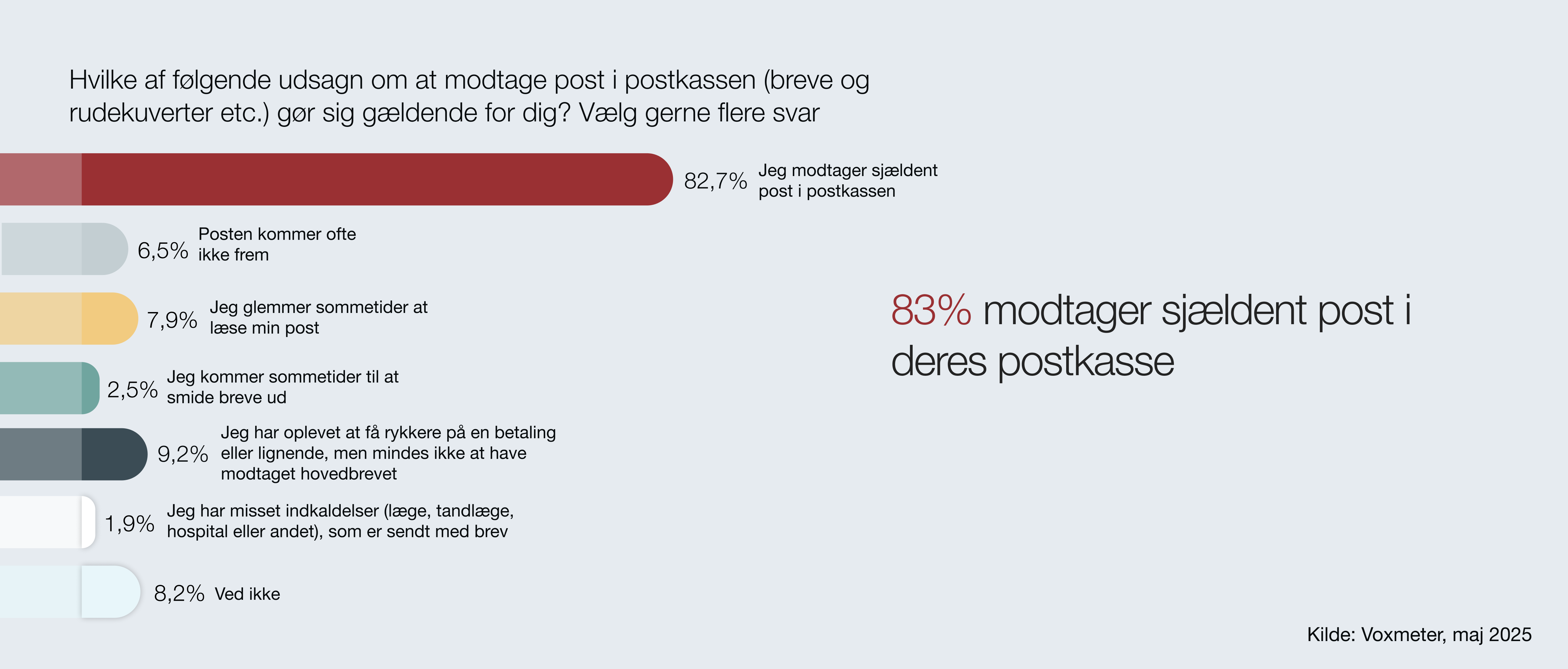 Hvilke af følgende udsagn om at modtage post i postkassen (breve og rudekuverter etc.) gør sig gældende for dig? Vælg gerne flere svar

82,7% Jeg modtager sjældent post i postkassen

6,5% Posten kommer ofte ikke frem

7,9% Jeg glemmer sommetider at læse min post

2,5% Jeg kommer sommetider til at smide breve ud

9,2% Jeg har oplevet at få rykkere på en betaling eller lignende, men mindes ikke at have modtaget hovedbrevet

1,9% Jeg har misset indkaldelser (læge, tandlæge, hospital eller andet), som er sendt med brev

8,2% Ved ikke

83% modtager sjældent post i deres postkasse

Kilde: Voxmeter, maj 2025